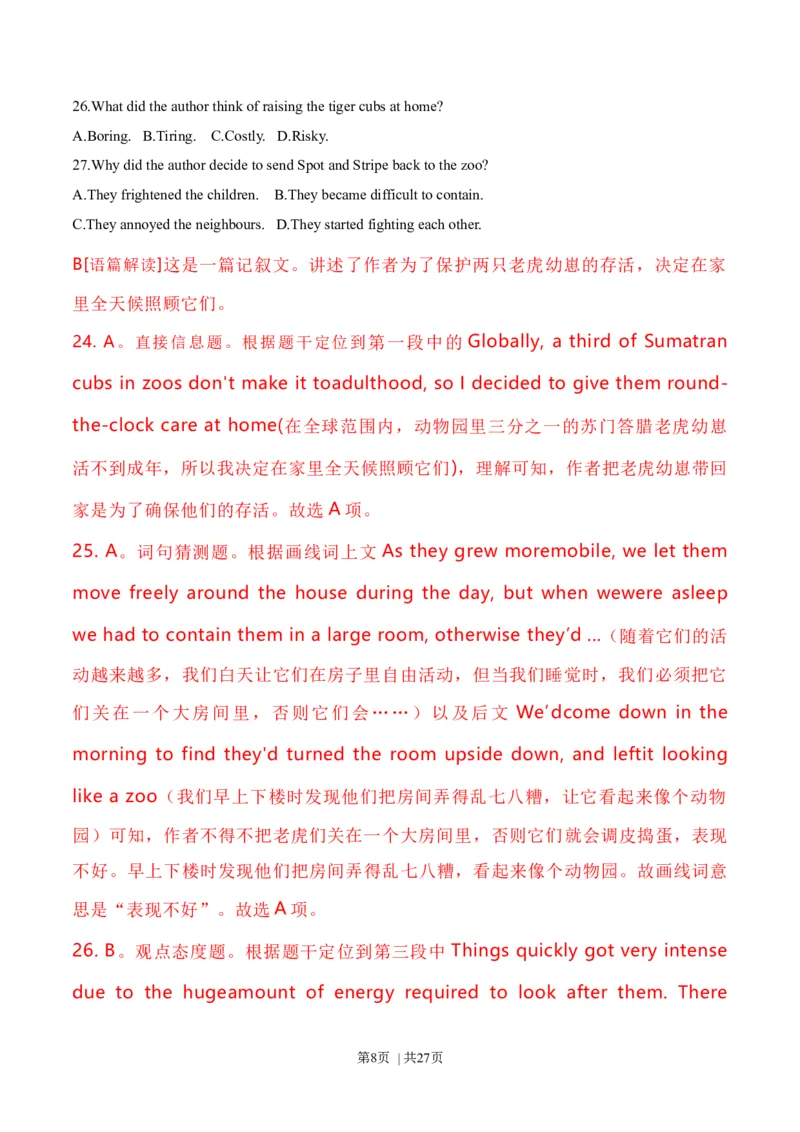 26.What did the author think of raising the tiger cubs at home?

A.Boring. B.Tiring. C.Costly. D.Risky.

27.Why did the author decide to send Spot and Stripe back to the zoo?

A.They frightened the children. B.They became difficult to contain.

C.They annoyed the neighbours. D.They started fighting each other.

B[语篇解读]这是一篇记叙文。讲述了作者为了保护两只老虎幼崽的存活，决定在家里全天候照顾它们。

24. A。直接信息题。根据题干定位到第一段中的 Globally, a third of Sumatran cubs in zoos don't make it toadulthood, so I decided to give them round-the-clock care at home(在全球范围内，动物园里三分之一的苏门答腊老虎幼崽活不到成年，所以我决定在家里全天候照顾它们)，理解可知，作者把老虎幼崽带回家是为了确保他们的存活。故选 A 项。

25. A。词句猜测题。根据画线词上文 As they grew moremobile, we let them move freely around the house during the day, but when wewere asleep we had to contain them in a large room, otherwise they'd ...（随着它们的活动越来越多，我们白天让它们在房子里自由活动，但当我们睡觉时，我们必须把它们关在一个大房间里，否则它们会……）以及后文 We'dcome down in the morning to find they'd turned the room upside down, and leftit looking like a zoo（我们早上下楼时发现他们把房间弄得乱七八糟，让它看起来像个动物园）可知，作者不得不把老虎们关在一个大房间里，否则它们就会调皮捣蛋，表现不好。早上下楼时发现他们把房间弄得乱七八糟，看起来像个动物园。故画线词意思是“表现不好”。故选 A 项。

26. B。观点态度题。根据题干定位到第三段中 Things quickly got very intense due to the hugeamount of energy required to look after them. There

第8页 | 共27页